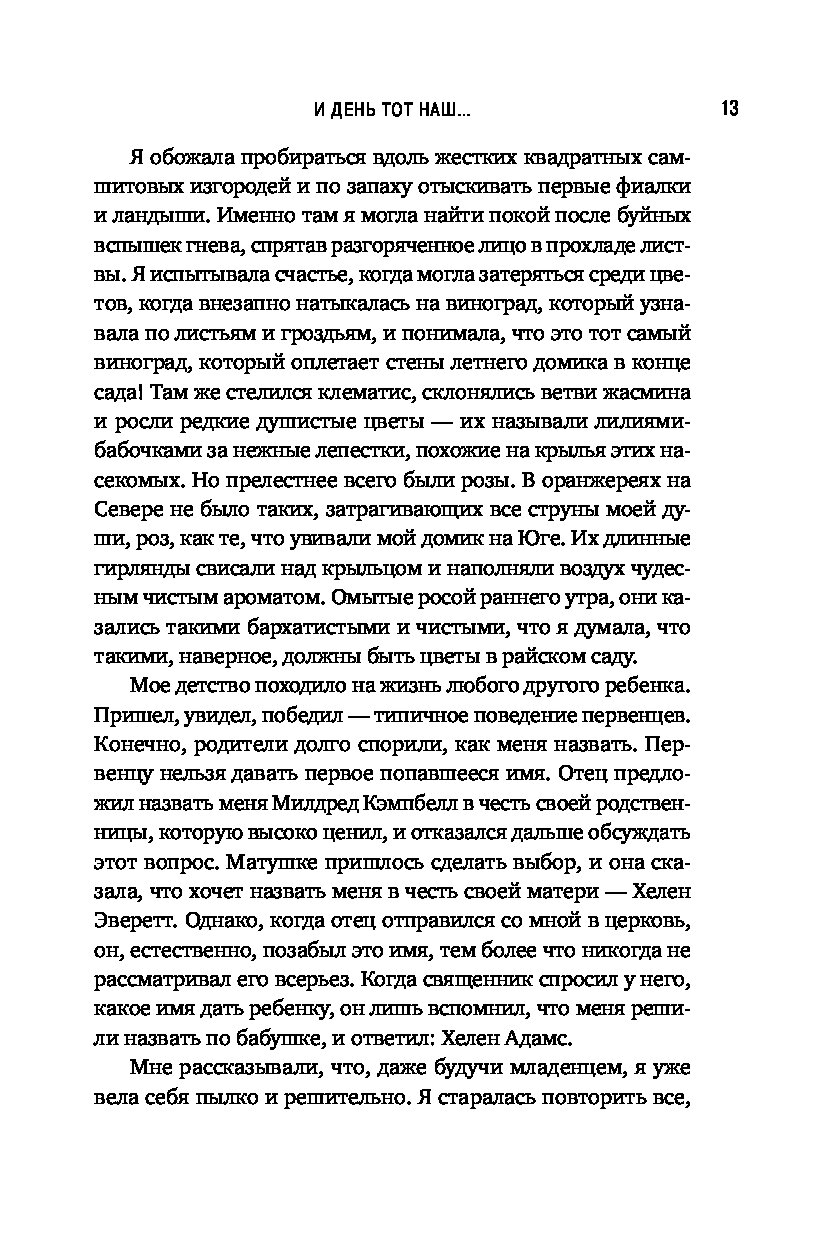 И ДЕНЬ ТОТ НАШ... 13

Я обожала пробираться вдоль жестких квадратных самшитовых изгородей и по запаху отыскивать первые фиалки и ландыши. Именно там я могла найти покой после буйных вспышек гнева, спрятав разгоряченное лицо в прохладе листвы. Я испытывала счастье, когда могла затеряться среди цветов, когда внезапно натыкалась на виноград, который узнавала по листьям и гроздьям, и понимала, что это тот самый виноград, который оплетает стены летнего домика в конце сада! Там же стелился клематис, склонялись ветви жасмина и росли редкие душистые цветы — их называли лилиями-бабочками за нежные лепестки, похожие на крылья этих насекомых. Но прелестнее всего были розы. В оранжереях на Севере не было таких, затрагивающих все струны моей души, роз, как те, что увивали мой домик на Юге. Их длинные гирлянды свисали над крыльцом и наполняли воздух чудесным чистым ароматом. Омытые росой раннего утра, они казались такими бархатистыми и чистыми, что я думала, что такими, наверное, должны быть цветы в райском саду.

Мое детство походило на жизнь любого другого ребенка. Пришел, увидел, победил — типичное поведение первенцев. Конечно, родители долго спорили, как меня назвать. Первенцу нельзя давать первое попавшееся имя. Отец предложил назвать меня Милдред Кэмпбелл в честь своей родственницы, которую высоко ценил, и отказался дальше обсуждать этот вопрос. Матушке пришлось сделать выбор, и она сказала, что хочет назвать меня в честь своей матери — Хелен Эверетт. Однако, когда отец отправился со мной в церковь, он, естественно, позабыл это имя, тем более что никогда не рассматривал его всерьез. Когда священник спросил у него, какое имя дать ребенку, он лишь вспомнил, что меня решили назвать по бабушке, и ответил: Хелен Адамс.

Мне рассказывали, что, даже будучи младенцем, я уже вела себя пылко и решительно. Я старалась повторить все,